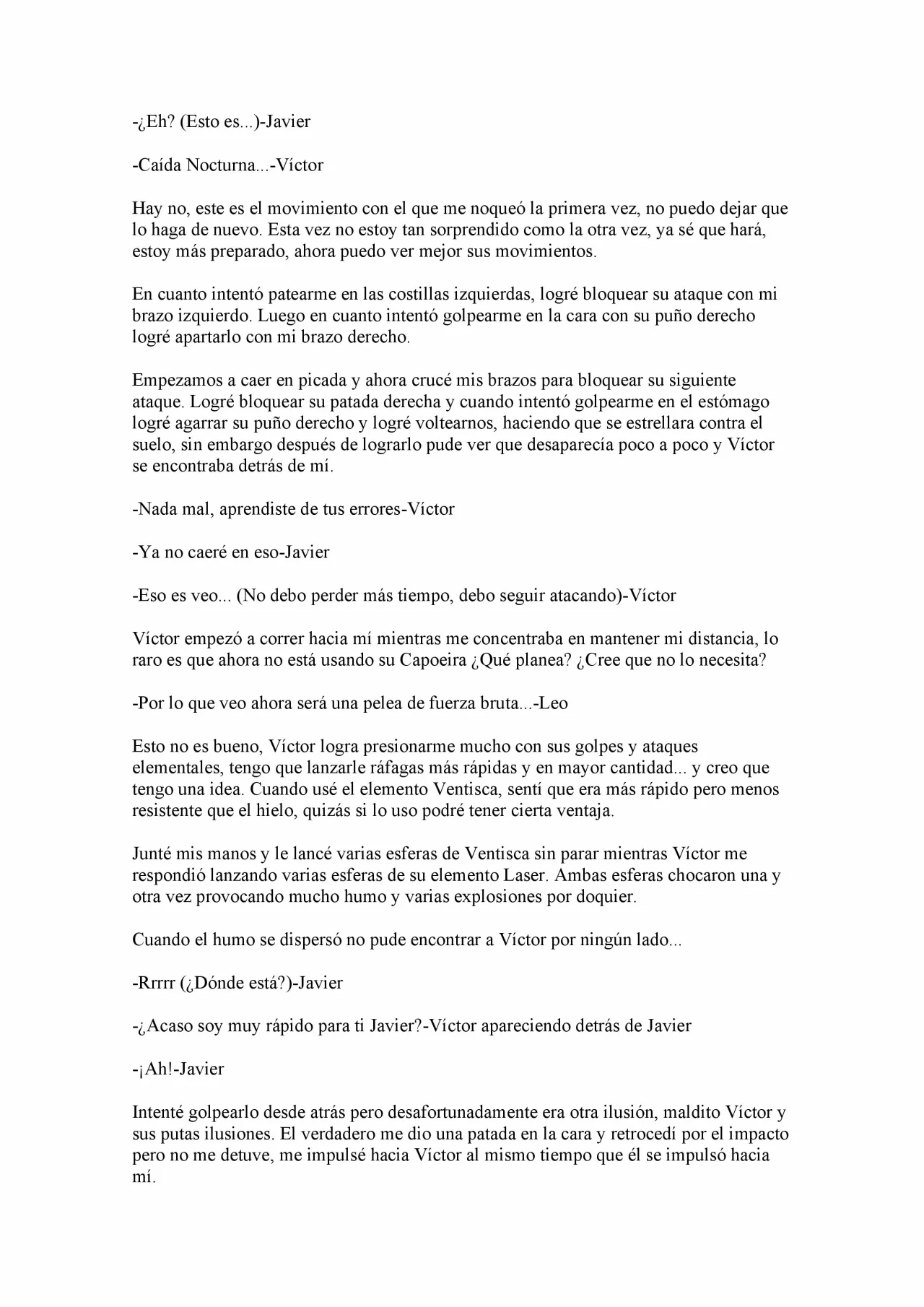 -¿Eh? (Esto es...)-Javier

-Caída Nocturna...-Víctor

Hay no, este es el movimiento con el que me noqueó la primera vez, no puedo dejar que lo haga de nuevo. Esta vez no estoy tan sorprendido como la otra vez, ya sé que hará, estoy más preparado, ahora puedo ver mejor sus movimientos.

En cuanto intentó patearme en las costillas izquierdas, logré bloquear su ataque con mi brazo izquierdo. Luego en cuanto intentó golpearme en la cara con su puño derecho logré apartarlo con mi brazo derecho.

Empezamos a caer en picada y ahora crucé mis brazos para bloquear su siguiente ataque. Logré bloquear su patada derecha y cuando intentó golpearme en el estómago logré agarrar su puño derecho y logré voltearnos, haciendo que se estrellara contra el suelo, sin embargo después de lograrlo pude ver que desaparecía poco a poco y Víctor se encontraba detrás de mí.

-Nada mal, aprendiste de tus errores-Víctor

-Ya no caeré en eso-Javier

-Eso es veo... (No debo perder más tiempo, debo seguir atacando)-Víctor

Víctor empezó a correr hacia mí mientras me concentraba en mantener mi distancia, lo raro es que ahora no está usando su Capoeira ¿Qué planea? ¿Cree que no lo necesita?

-Por lo que veo ahora será una pelea de fuerza bruta...-Leo

Esto no es bueno, Víctor logra presionarme mucho con sus golpes y ataques elementales, tengo que lanzarle ráfagas más rápidas y en mayor cantidad... y creo que tengo una idea. Cuando usé el elemento Ventisca, sentí que era más rápido pero menos resistente que el hielo, quizás si lo uso podré tener cierta ventaja.

Junté mis manos y le lancé varias esferas de Ventisca sin parar mientras Víctor me respondió lanzando varias esferas de su elemento Laser. Ambas esferas chocaron una y otra vez provocando mucho humo y varias explosiones por doquier.

Cuando el humo se dispersó no pude encontrar a Víctor por ningún lado...

-Rrrrr (¿Dónde está?)-Javier

-¿Acaso soy muy rápido para ti Javier?-Víctor apareciendo detrás de Javier

-¡Ah!-Javier

Intenté golpearlo desde atrás pero desafortunadamente era otra ilusión, maldito Víctor y sus putas ilusiones. El verdadero me dio una patada en la cara y retrocedí por el impacto pero no me detuve, me impulsé hacia Víctor al mismo tiempo que él se impulsó hacia mí.